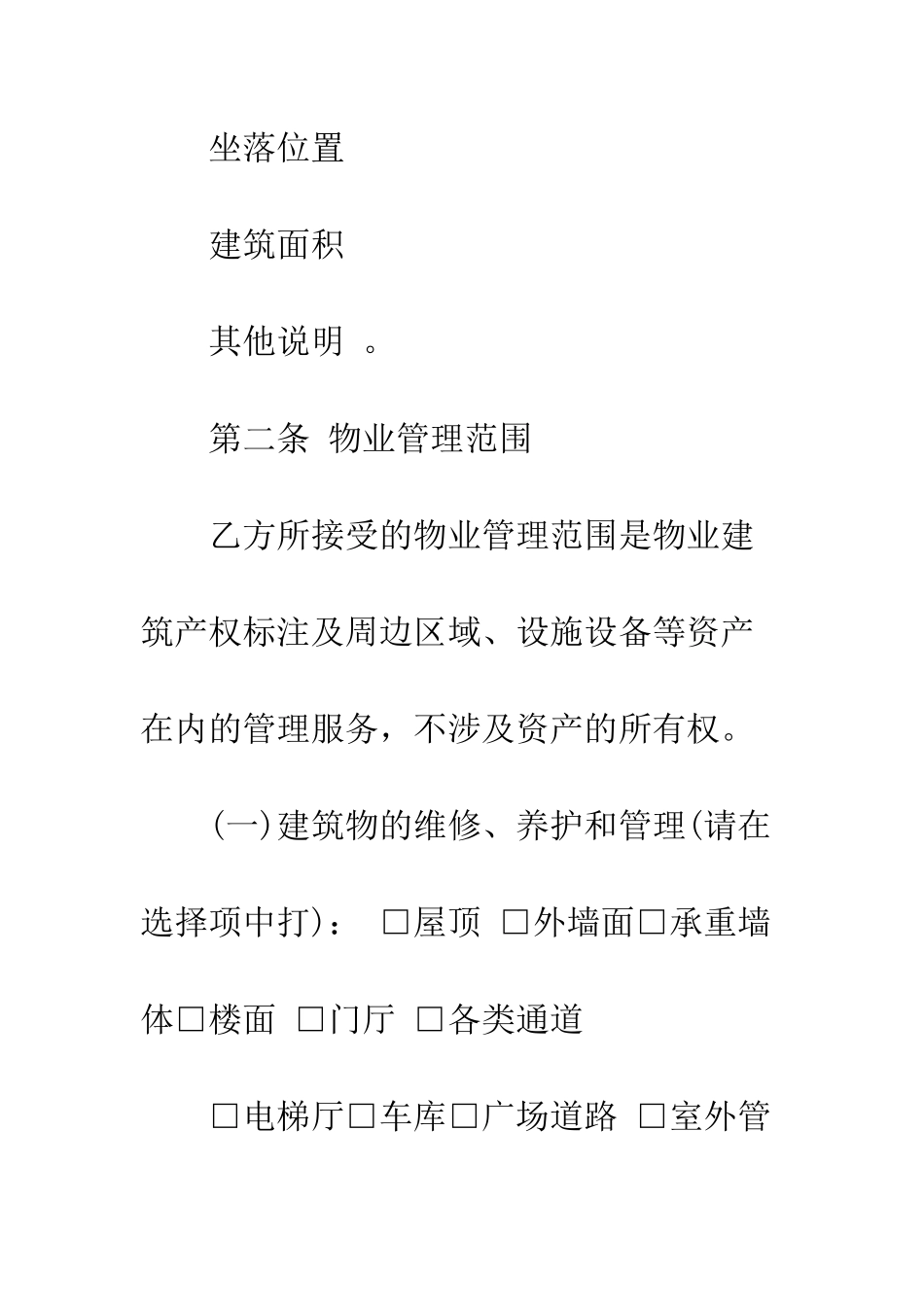 坐落位置

建筑面积

其他说明 。

第二条 物业管理范围

乙方所接受的物业管理范围是物业建筑产权标注及周边区域、设施设备等资产在内的管理服务，不涉及资产的所有权。

(一)建筑物的维修、养护和管理(请在选择项中打)： □屋顶 □外墙面□承重墙体□楼面 □门厅 □各类通道

□电梯厅□车库□广场道路 □室外管